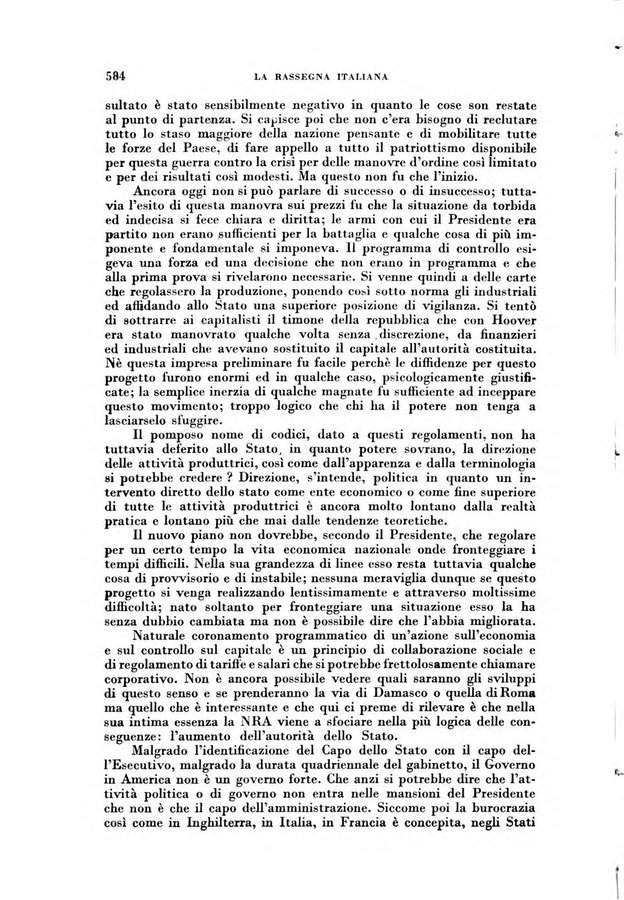 584 LA RASSEGNA ITALIANA

sultato è stato sensibilmente negativo in quanto le cose son restate al punto di partenza. Si capisce poi che non c'era bisogno di reclutare tutto lo staso maggiore della nazione pensante e di mobilitare tutte le forze del Paese, di fare appello a tutto il patriottismo disponibile per questa guerra contro la crisi per delle manovre d'ordine così limitato e per dei risultati così modesti. Ma questo non fu che l'inizio.

Ancora oggi non si può parlare di successo o di insuccesso; tuttavia l'esito di questa manovra sui prezzi fu che la situazione da torbida ed indecisa si fece chiara e diritta; le armi con cui il Presidente era partito non erano sufficienti per la battaglia e qualche cosa di più imponente e fondamentale si imponeva. Il programma di controllo esigeva una forza ed una decisione che non erano in programma e che alla prima prova si rivelarono necessarie. Si venne quindi a delle carte che regolassero la produzione, ponendo così sotto norma gli industriali ed affidando allo Stato una superiore posizione di vigilanza. Si tentò di sottrarre ai capitalisti il timone della repubblica che con Hoover era stato manovrato qualche volta senza discrezione, da finanzieri ed industriali che avevano sostituito il capitale all'autorità costituita. Nè questa impresa preliminare fu facile perchè le diffidenze per questo progetto furono enormi ed in qualche caso, psicologicamente giustificate; la semplice inerzia di qualche magnate fu sufficiente ad inceppare questo movimento; troppo logico che chi ha il potere non tenga a lasciarselo sfuggire.

Il pomposo nome di codici, dato a questi regolamenti, non ha tuttavia deferito allo Stato, in quanto potere sovrano, la direzione delle attività produttrici, così come dall'apparenza e dalla terminologia si potrebbe credere ? Direzione, s'intende, politica in quanto un intervento diretto dello stato come ente economico o come fine superiore di tutte le attività produttrici è ancora molto lontano dalla realtà pratica e lontano più che mai dalle tendenze teoretiche.

Il nuovo piano non dovrebbe, secondo il Presidente, che regolare per un certo tempo la vita economica nazionale onde fronteggiare i tempi difficili. Nella sua grandezza di linee esso resta tuttavia qualche cosa di provvisorio e di instabile; nessuna meraviglia dunque se questo progetto si venga realizzando lentissimamente e attraverso moltissime difficoltà; nato soltanto per fronteggiare una situazione esso la ha senza dubbio cambiata ma non è possibile dire che l'abbia migliorata.

Naturale coronamento programmatico di un'azione sull'economia e sul controllo sul capitale è un principio di collaborazione sociale e di regolamento di tariffe e salari che si potrebbe frettolosamente chiamare corporativo. Non è ancora possibile vedere quali saranno gli sviluppi di questo senso e se prenderanno la via di Damasco o quella di Roma ma quello che è interessante e che qui ci preme di rilevare è che nella sua intima essenza la NRA viene a sfociare nella più logica delle conseguenze: l'aumento dell'autorità dello Stato.

Malgrado l'identificazione del Capo dello Stato con il capo dell'Esecutivo, malgrado la durata quadriennale del gabinetto, il Governo in America non è un governo forte. Che anzi si potrebbe dire che l'attività politica o di governo non entra nelle mansioni del Presidente che non è che il capo dell'amministrazione. Siccome poi la burocrazia così come in Inghilterra, in Italia, in Francia è concepita, negli Stati